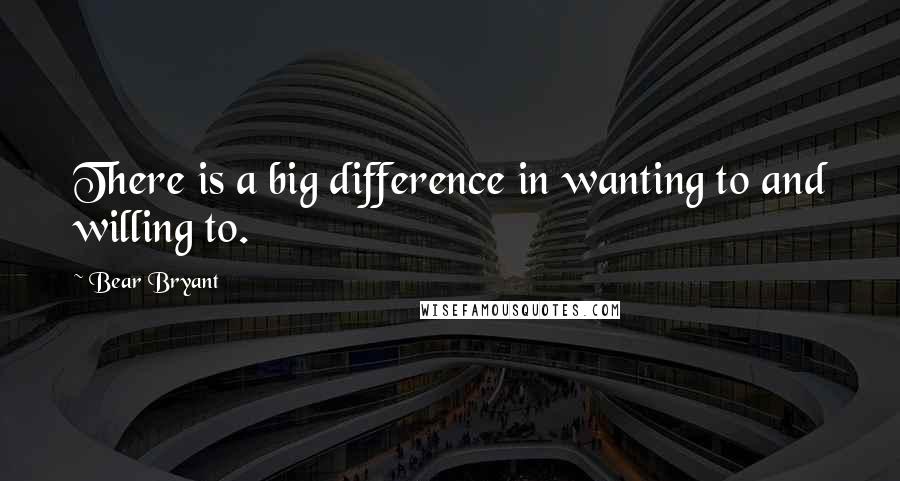 There is a big difference in wanting to and willing to.

~ Bear Bryant

WISEFAMOUSQUOTES.COM